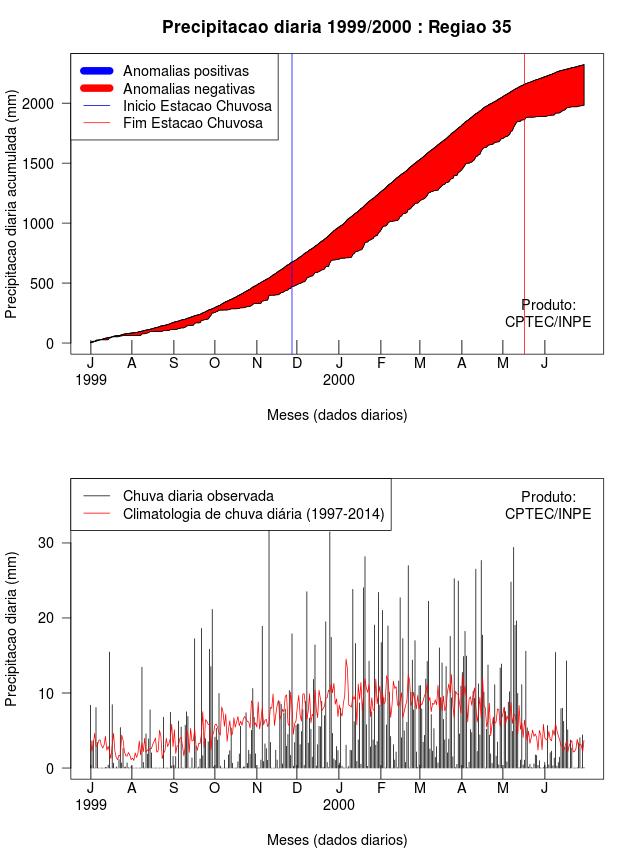 Precipitacao diaria 1999/2000 : Regiao 35

Anomalias positivas
Anomalias negativas
Inicio Estacao Chuvosa
Fim Estacao Chuvosa

Precipitacao diaria acumulada (mm)

2000
1500
1000
500
0

Produto:
CPTEC/INPE

J A S O N D J F M A M J
1999 2000

Meses (dados diarios)

Chuva diaria observada
Climatologia de chuva diária (1997-2014)

Produto:
CPTEC/INPE

Precipitacao diaria (mm)

30
20
10
0

J A S O N D J F M A M J
1999 2000

Meses (dados diarios)